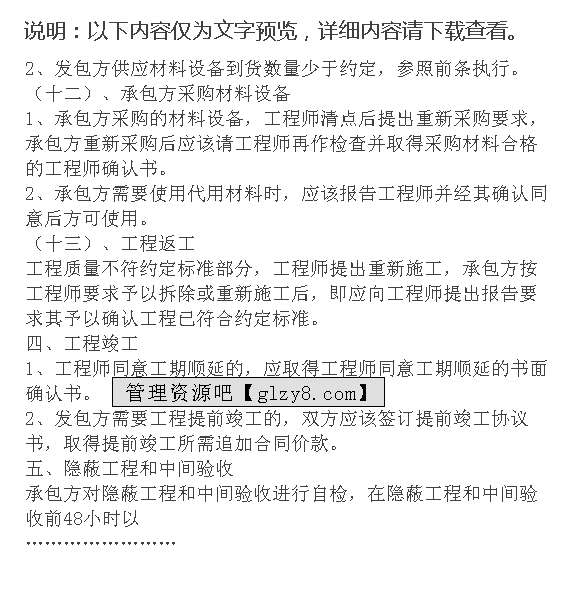 说明：以下内容仅为文字预览，详细内容请下载查看。

2、发包方供应材料设备到货数量少于约定，参照前条执行。

（十二）、承包方采购材料设备

1、承包方采购的材料设备，工程师清点后提出重新采购要求，承包方重新采购后应该请工程师再作检查并取得采购材料合格的工程师确认书。

2、承包方需要使用代用材料时，应该报告工程师并经其确认同意后方可使用。

（十三）、工程返工

工程质量不符约定标准部分，工程师提出重新施工，承包方按工程师要求予以拆除或重新施工后，即应向工程师提出报告要求其予以确认工程已符合约定标准。

四、工程竣工

1、工程师同意工期顺延的，应取得工程师同意工期顺延的书面确认书。 管理资源吧【glzy8.com】

2、发包方需要工程提前竣工的，双方应该签订提前竣工协议书，取得提前竣工所需追加合同价款。

五、隐蔽工程和中间验收

承包方对隐蔽工程和中间验收进行自检，在隐蔽工程和中间验收前48小时以

........................